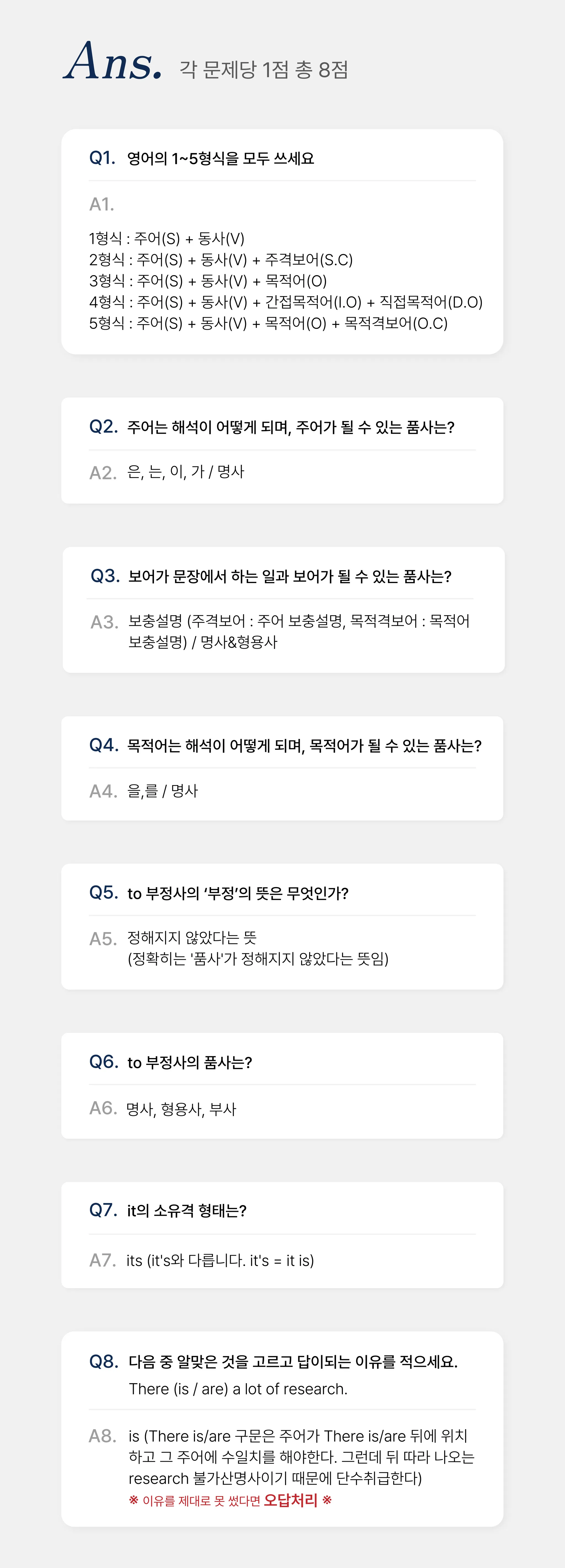 Ans. 각 문제당 1점 총 8점

Q1. 영어의 1~5형식을 모두 쓰세요

A1.

1형식 : 주어(S) + 동사(V)
2형식 : 주어(S) + 동사(V) + 주격보어(S.C)
3형식 : 주어(S) + 동사(V) + 목적어(O)
4형식 : 주어(S) + 동사(V) + 간접목적어(I.O) + 직접목적어(D.O)
5형식 : 주어(S) + 동사(V) + 목적어(O) + 목적격보어(O.C)

Q2. 주어는 해석이 어떻게 되며, 주어가 될 수 있는 품사는?

A2. 은, 는, 이, 가 / 명사

Q3. 보어가 문장에서 하는 일과 보어가 될 수 있는 품사는?

A3. 보충설명 (주격보어 : 주어 보충설명, 목적격보어 : 목적어 보충설명) / 명사&형용사

Q4. 목적어는 해석이 어떻게 되며, 목적어가 될 수 있는 품사는?

A4. 을,를 / 명사

Q5. to 부정사의 '부정'의 뜻은 무엇인가?

A5. 정해지지 않았다는 뜻
(정확히는 '품사'가 정해지지 않았다는 뜻임)

Q6. to 부정사의 품사는?

A6. 명사, 형용사, 부사

Q7. it의 소유격 형태는?

A7. its (it's와 다릅니다. it's = it is)

Q8. 다음 중 알맞은 것을 고르고 답이되는 이유를 적으세요.
There (is / are) a lot of research.

A8. is (There is/are 구문은 주어가 There is/are 뒤에 위치하고 그 주어에 수일치를 해야한다. 그런데 뒤 따라 나오는 research 불가산명사이기 때문에 단수취급한다)
※ 이유를 제대로 못 썼다면 오답처리 ※